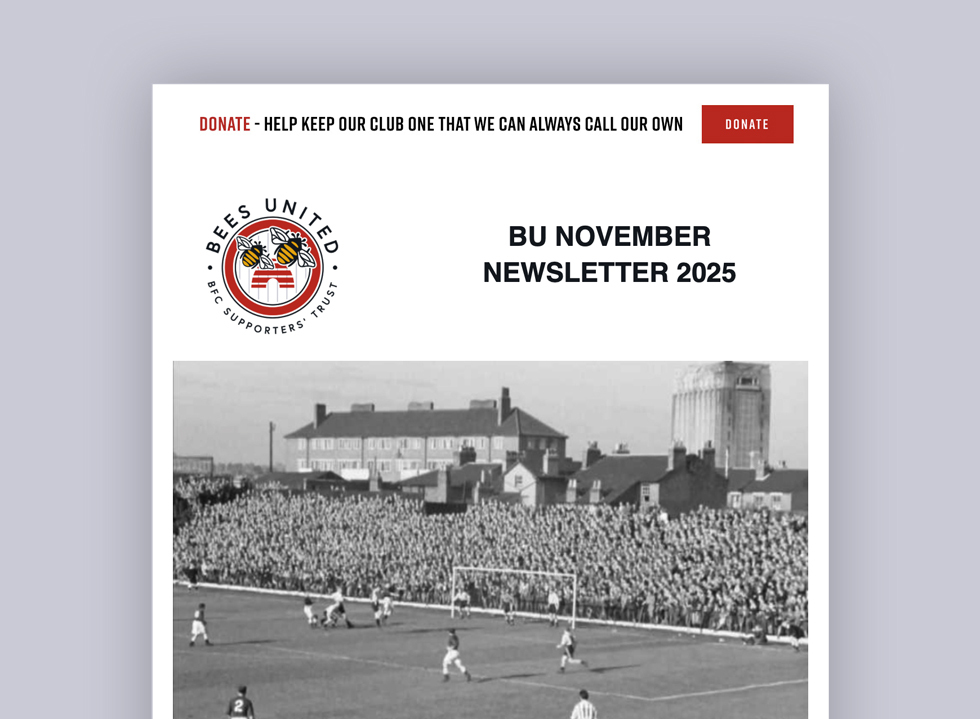 DONATE - HELP KEEP OUR CLUB ONE THAT WE CAN ALWAYS CALL OUR OWN

DONATE

BEES UNITED

BFC SUPPORTERS' TRUST

BU NOVEMBER NEWSLETTER 2025

2